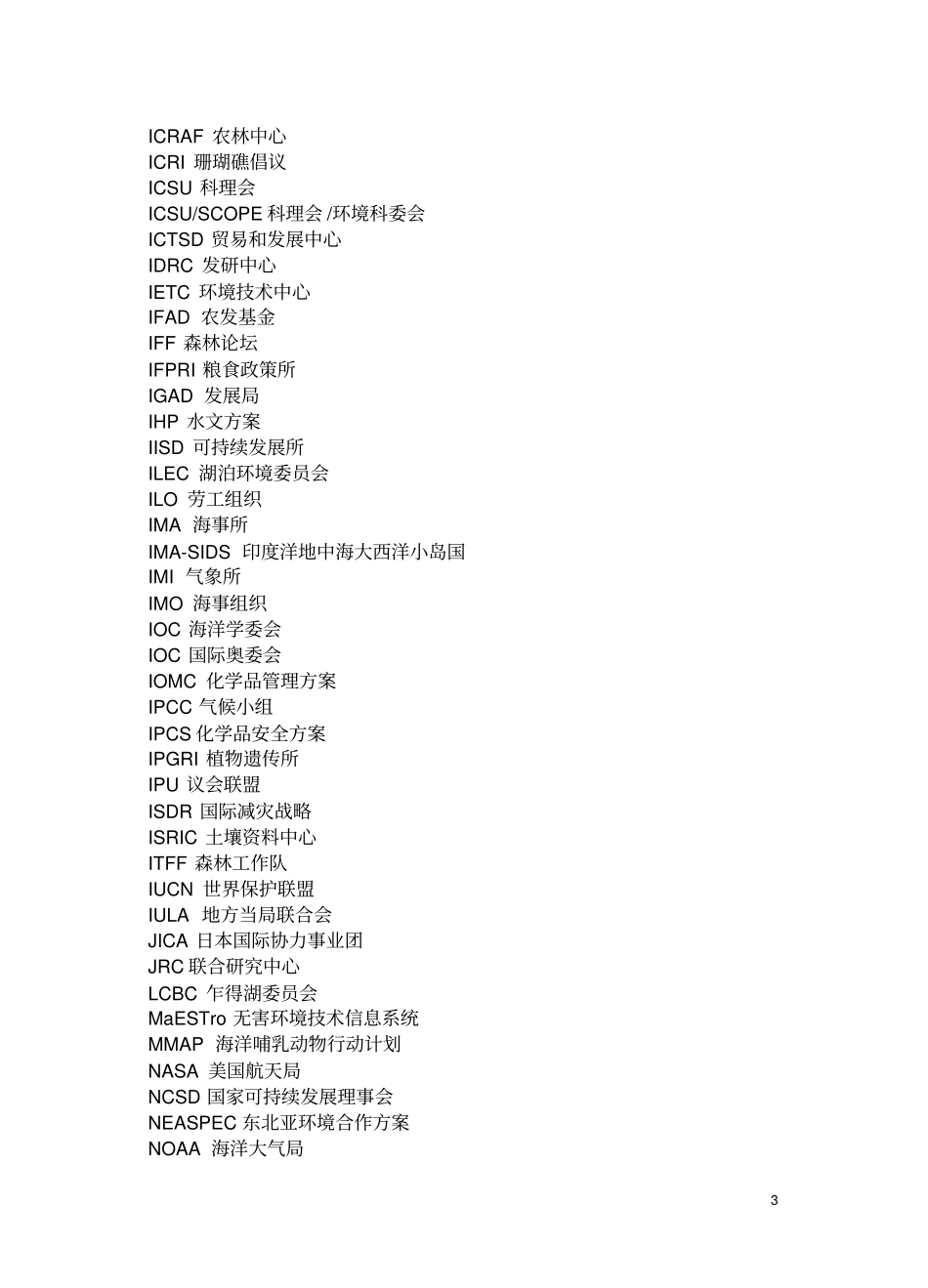 ICRAF 农林中心
ICRI 珊瑚礁倡议
ICSU 科理会
ICSU/SCOPE 科理会 /环境科委会
ICTSD 贸易和发展中心
IDRC 发研中心
IETC 环境技术中心
IFAD 农发基金
IFF 森林论坛
IFPRI 粮食政策所
IGAD 发展局
IHP 水文方案
IISD 可持续发展所
ILEC 湖泊环境委员会
ILO 劳工组织
IMA 海事所
IMA-SIDS 印度洋地中海大西洋小岛国
IMI 气象所
IMO 海事组织
IOC 海洋学委会
IOC 国际奥委会
IOMC 化学品管理方案
IPCC 气候小组
IPCS 化学品安全方案
IPGRI 植物遗传所
IPU 议会联盟
ISDR 国际减灾战略
ISRIC 土壤资料中心
ITFF 森林工作队
IUCN 世界保护联盟
IULA 地方当局联合会
JICA 日本国际协力事业团
JRC 联合研究中心
LCBC 乍得湖委员会
MaESTro 无害环境技术信息系统
MMAP 海洋哺乳动物行动计划
NASA 美国航天局
NCSD 国家可持续发展理事会
NEASPEC 东北亚环境合作方案
NOAA 海洋大气局

3